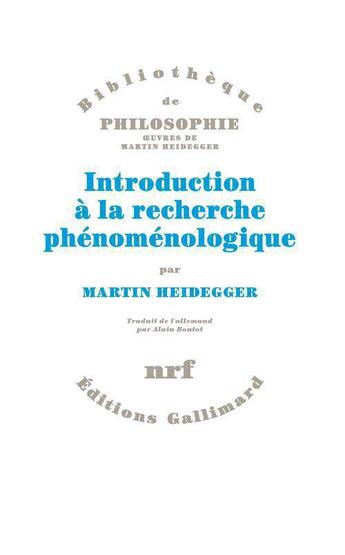 Bibliothèque
de
PHILOSOPHIE
ŒUVRES DE
MARTIN HEIDEGGER

Introduction à la recherche phénoménologique

par

MARTIN HEIDEGGER

Traduit de l'allemand
par Alain Boutot

nrf

Éditions Gallimard